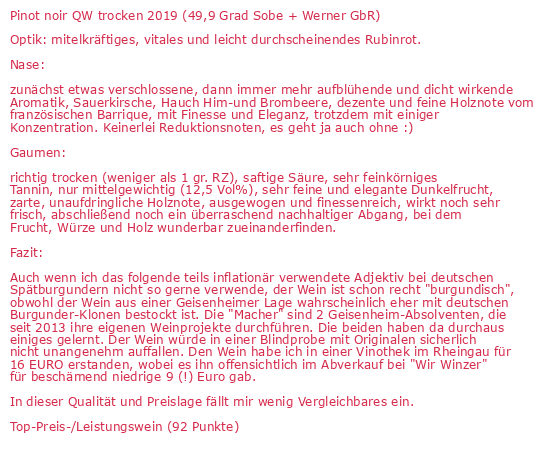 Pinot noir QW trocken 2019 (49,9 Grad Sobe + Werner GbR)

Optik: mitelkräftiges, vitales und leicht durchscheinendes Rubinrot.

Nase:

zunächst etwas verschlossene, dann immer mehr aufblühende und dicht wirkende Aromatik, Sauerkirsche, Hauch Him-und Brombeere, dezente und feine Holznote vom französischen Barrique, mit Finesse und Eleganz, trotzdem mit einiger Konzentration. Keinerlei Reduktionsnoten, es geht ja auch ohne :)

Gaumen:

richtig trocken (weniger als 1 gr. RZ), saftige Säure, sehr feinkörniges Tannin, nur mittelgewichtig (12,5 Vol%), sehr feine und elegante Dunkelfrucht, zarte, unaufdringliche Holznote, ausgewogen und finessenreich, wirkt noch sehr frisch, abschließend noch ein überraschend nachhaltiger Abgang, bei dem Frucht, Würze und Holz wunderbar zueinanderfinden.

Fazit:

Auch wenn ich das folgende teils inflationär verwendete Adjektiv bei deutschen Spätburgundern nicht so gerne verwende, der Wein ist schon recht "burgundisch", obwohl der Wein aus einer Geisenheimer Lage wahrscheinlich eher mit deutschen Burgunder-Klonen bestockt ist. Die "Macher" sind 2 Geisenheim-Absolventen, die seit 2013 ihre eigenen Weinprojekte durchführen. Die beiden haben da durchaus einiges gelernt. Der Wein würde in einer Blindprobe mit Originalen sicherlich nicht unangenehm auffallen. Den Wein habe ich in einer Vinothek im Rheingau für 16 EURO erstanden, wobei es ihn offensichtlich im Abverkauf bei "Wir Winzer" für beschämend niedrige 9 (!) Euro gab.

In dieser Qualität und Preislage fällt mir wenig Vergleichbares ein.

Top-Preis-/Leistungswein (92 Punkte)